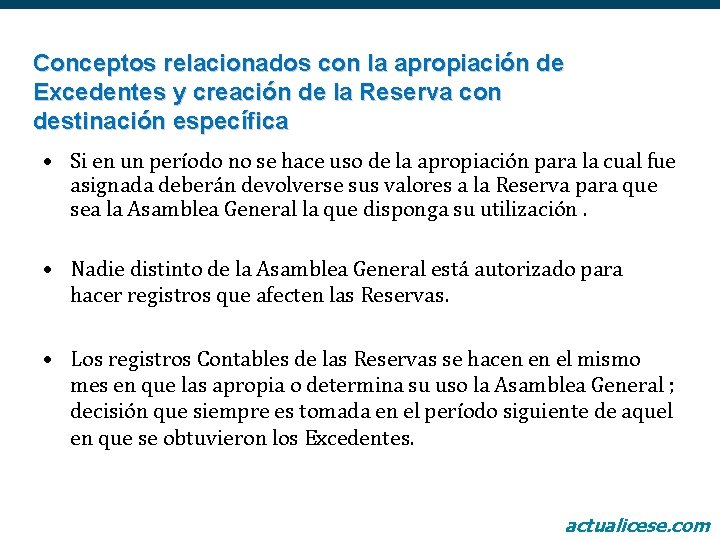 Conceptos relacionados con la apropiación de Excedentes y creación de la Reserva con destinación específica

• Si en un período no se hace uso de la apropiación para la cual fue asignada deberán devolverse sus valores a la Reserva para que sea la Asamblea General la que disponga su utilización .

• Nadie distinto de la Asamblea General está autorizado para hacer registros que afecten las Reservas.

• Los registros Contables de las Reservas se hacen en el mismo mes en que las apropia o determina su uso la Asamblea General ; decisión que siempre es tomada en el período siguiente de aquel en que se obtuvieron los Excedentes.

actualicese.com